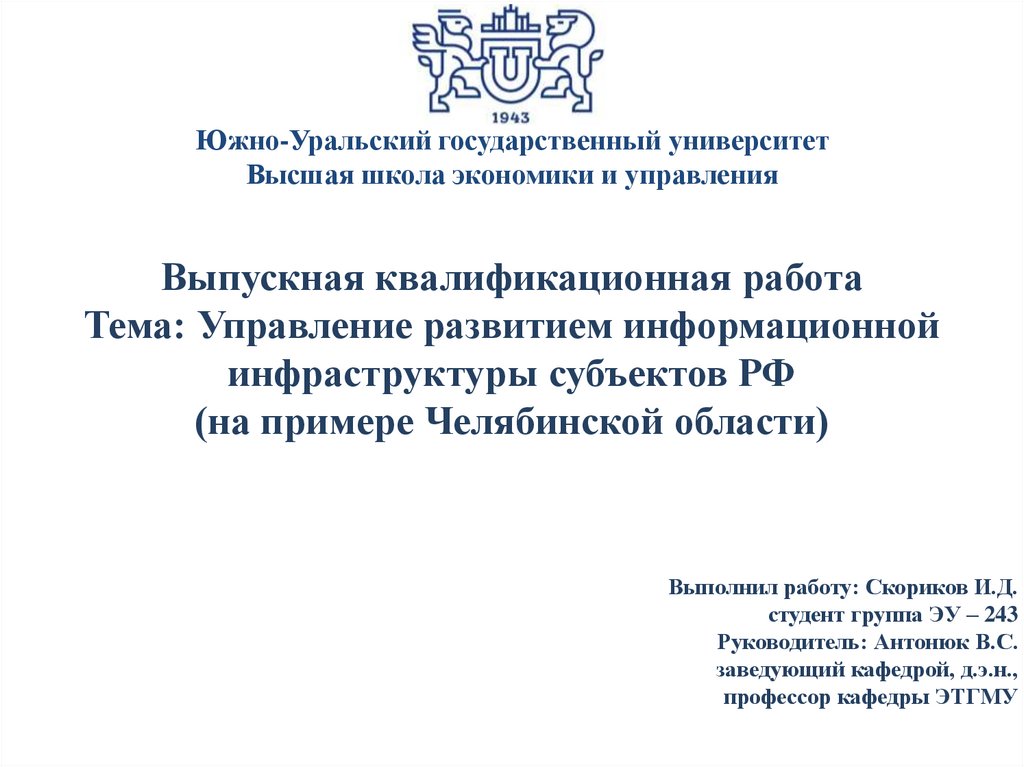 1943

Южно-Уральский государственный университет
Высшая школа экономики и управления

Выпускная квалификационная работа
Тема: Управление развитием информационной инфраструктуры субъектов РФ
(на примере Челябинской области)

Выполнил работу: Скориков И.Д.
студент группа ЭУ – 243
Руководитель: Антонюк В.С.
заведующий кафедрой, д.э.н.,
профессор кафедры ЭТГМУ